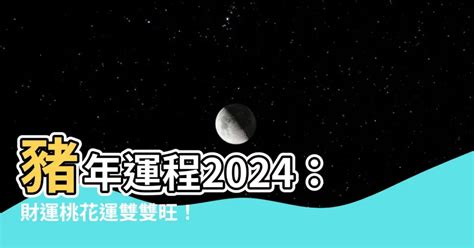 豬年運程2024：
財運桃花運雙雙旺！